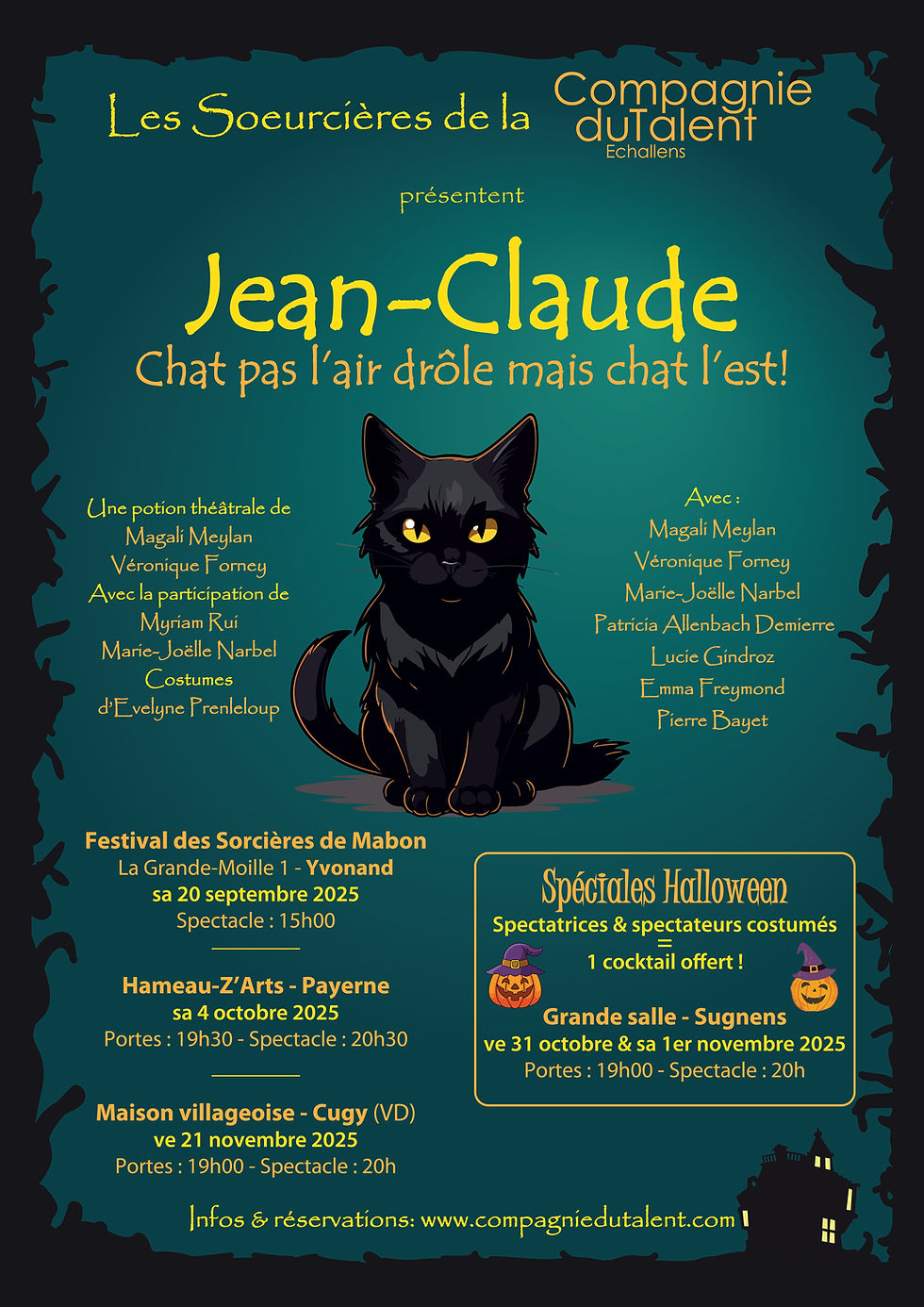 Les Soeurcières de la Compagnie duTalent
Echallens

présentent

Jean-Claude
Chat pas l'air drôle mais chat l'est!

Une potion théâtrale de
Magali Meylan
Véronique Forney
Avec la participation de
Myriam Rui
Marie-Joëlle Narbel
Costumes
d'Evelyne Prenleloup

Avec :
Magali Meylan
Véronique Forney
Marie-Joëlle Narbel
Patricia Allenbach Demierre
Lucie Gindroz
Emma Freymond
Pierre Bayet

Festival des Sorcières de Mabon
La Grande-Moille 1 - Yvonand
sa 20 septembre 2025
Spectacle : 15h00

Hameau-Z'Arts - Payerne
sa 4 octobre 2025
Portes : 19h30 - Spectacle : 20h30

Maison villageoise - Cugy (VD)
ve 21 novembre 2025
Portes : 19h00 - Spectacle : 20h

Spéciales Halloween
Spectatrices & spectateurs costumés
=
1 cocktail offert !
Grande salle - Sugnens
ve 31 octobre & sa 1er novembre 2025
Portes : 19h00 - Spectacle : 20h

Infos & réservations: www.compagniedutalent.com